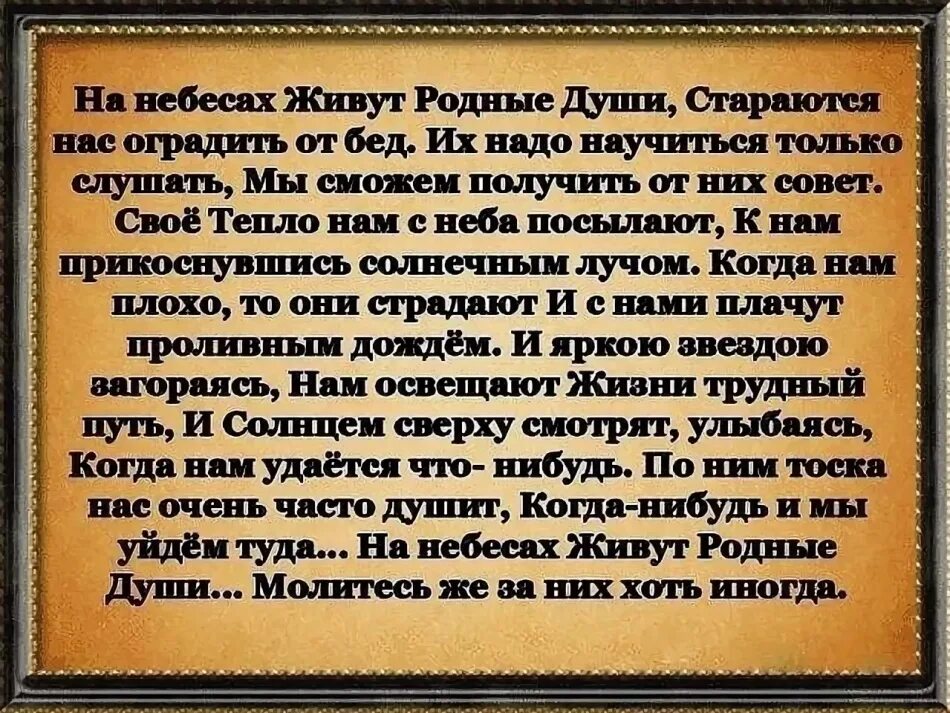 На небесах Живут Родные Души, Стараются нас оградить от бед. Их надо научиться только слушать, Мы сможем получить от них совет. Своё Тепло нам с неба посылают, К нам прикоснувшись солнечным лучом. Когда нам плохо, то они страдают И с нами плачут проливным дождём. И яркою звездою загораясь, Нам освещают Жизни трудный путь, И Солнцем сверху смотрят, улыбаясь, Когда нам удаётся что- нибудь. По ним тоска нас очень часто душит, Когда-нибудь и мы уйдём туда... На небесах Живут Родные Души... Молитесь же за них хоть иногда.